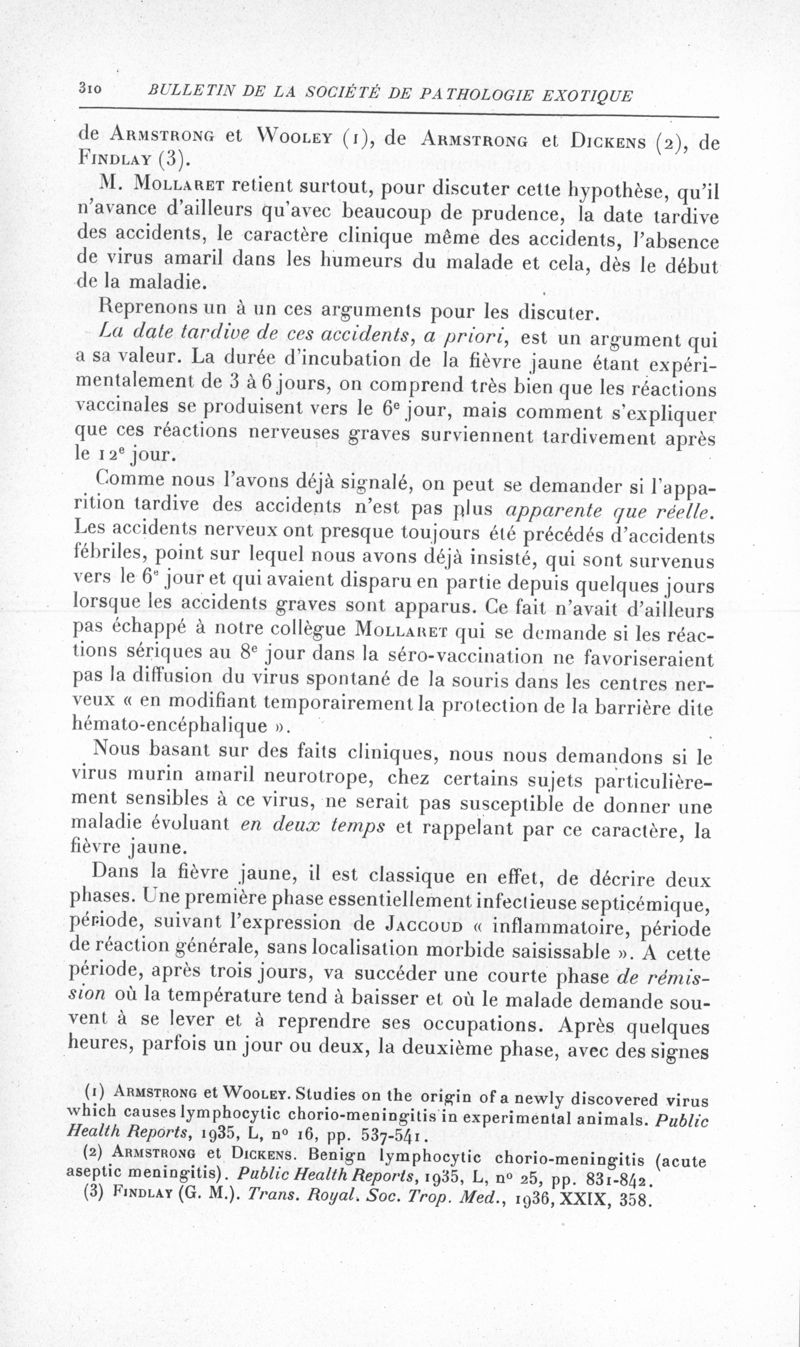 310 BULLETIN DE LA SOCIÉTÉ DE PATHOLOGIE EXOTIQUE

de Armstrong et Wooley (1), de Armstrong et Dickens (2), de Findlay (3).

M. Mollaret retient surtout, pour discuter cette hypothèse, qu'il n'avance d'ailleurs qu'avec beaucoup de prudence, la date tardive des accidents, le caractère clinique même des accidents, l'absence de virus amaril dans les humeurs du malade et cela, dès le début de la maladie.

Reprenons un à un ces arguments pour les discuter.

La date tardive de ces accidents, a priori, est un argument qui a sa valeur. La durée d'incubation de la fièvre jaune étant expérimentalement de 3 à 6 jours, on comprend très bien que les réactions vaccinales se produisent vers le 6e jour, mais comment s'expliquer que ces réactions nerveuses graves surviennent tardivement après le 12e jour.

Comme nous l'avons déjà signalé, on peut se demander si l'apparition tardive des accidents n'est pas plus apparente que réelle. Les accidents nerveux ont presque toujours été précédés d'accidents fébriles, point sur lequel nous avons déjà insisté, qui sont survenus vers le 6e jour et qui avaient disparu en partie depuis quelques jours lorsque les accidents graves sont apparus. Ce fait n'avait d'ailleurs pas échappé à notre collègue Mollaret qui se demande si les réactions sériques au 8e jour dans la séro-vaccination ne favoriseraient pas la diffusion du virus spontané de la souris dans les centres nerveux « en modifiant temporairement la protection de la barrière dite hémato-encéphalique ».

Nous basant sur des faits cliniques, nous nous demandons si le virus murin amaril neurotrope, chez certains sujets particulièrement sensibles à ce virus, ne serait pas susceptible de donner une maladie évoluant en deux temps et rappelant par ce caractère, la fièvre jaune.

Dans la fièvre jaune, il est classique en effet, de décrire deux phases. Une première phase essentiellement infectieuse septicémique, période, suivant l'expression de Jaccoud « inflammatoire, période de réaction générale, sans localisation morbide saisissable ». A cette période, après trois jours, va succéder une courte phase de rémission où la température tend à baisser et où le malade demande souvent à se lever et à reprendre ses occupations. Après quelques heures, parfois un jour ou deux, la deuxième phase, avec des signes

(1) Armstrong et Wooley. Studies on the origin of a newly discovered virus which causes lymphocytic chorio-meningitis in experimental animals. Public Health Reports, 1935, L, no 16, pp. 537-541.
(2) Armstrong et Dickens. Benign lymphocytic chorio-meningitis (acute aseptic meningitis). Public Health Reports, 1935, L, no 25, pp. 831-842.
(3) Findlay (G. M.). Trans. Royal. Soc. Trop. Med., 1936, XXIX, 358.